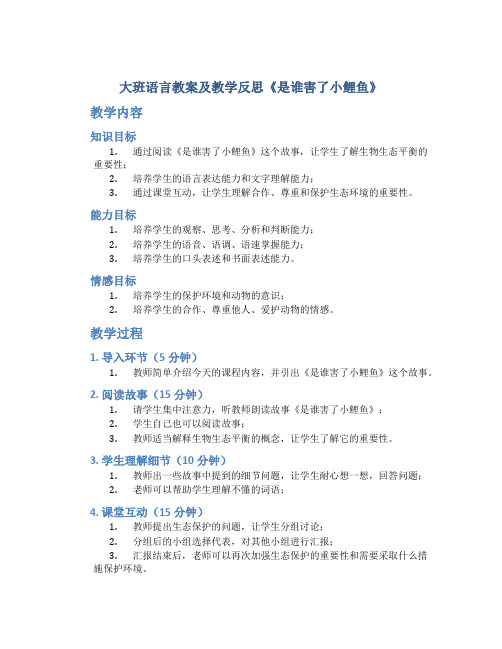 大班语言教案及教学反思《是谁害了小鲤鱼》

教学内容

知识目标

1. 通过阅读《是谁害了小鲤鱼》这个故事，让学生了解生物生态平衡的重要性；
2. 培养学生的语言表达能力和文字理解能力；
3. 通过课堂互动，让学生理解合作、尊重和保护生态环境的重要性。

能力目标

1. 培养学生的观察、思考、分析和判断能力；
2. 培养学生的语音、语调、语速掌握能力；
3. 培养学生的口头表述和书面表述能力。

情感目标

1. 培养学生的保护环境和动物的意识；
2. 培养学生的合作、尊重他人、爱护动物的情感。

教学过程

1. 导入环节（5 分钟）

1. 教师简单介绍今天的课程内容，并引出《是谁害了小鲤鱼》这个故事。

2. 阅读故事（15 分钟）

1. 请学生集中注意力，听教师朗读故事《是谁害了小鲤鱼》；
2. 学生自己也可以阅读故事；
3. 教师适当解释生物生态平衡的概念，让学生了解它的重要性。

3. 学生理解细节（10 分钟）

1. 教师出一些故事中提到的细节问题，让学生耐心想一想，回答问题；
2. 老师可以帮助学生理解不懂的词语；

4. 课堂互动（15 分钟）

1. 教师提出生态保护的问题，让学生分组讨论；
2. 分组后的小组选择代表，对其他小组进行汇报；
3. 汇报结束后，老师可以再次加强生态保护的重要性和需要采取什么措施保护环境。